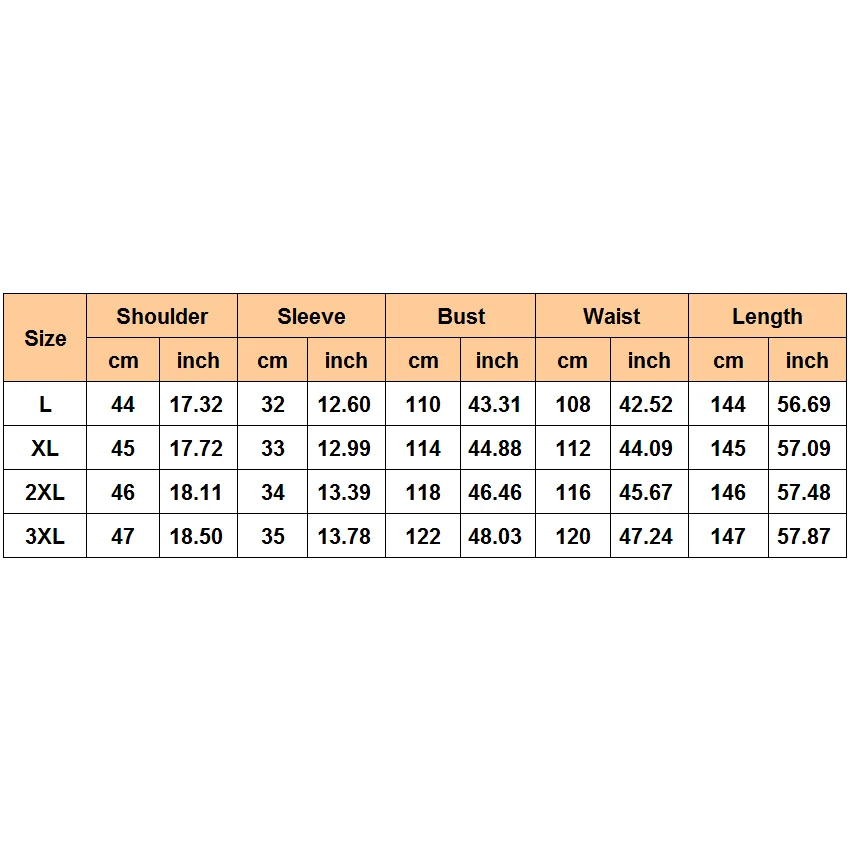 | Size | Shoulder | | Sleeve | | Bust | | Waist | | Length | |
|---|---|---|---|---|---|---|---|---|---|---|
| | cm | inch | cm | inch | cm | inch | cm | inch | cm | inch |
| L | 44 | 17.32 | 32 | 12.60 | 110 | 43.31 | 108 | 42.52 | 144 | 56.69 |
| XL | 45 | 17.72 | 33 | 12.99 | 114 | 44.88 | 112 | 44.09 | 145 | 57.09 |
| 2XL | 46 | 18.11 | 34 | 13.39 | 118 | 46.46 | 116 | 45.67 | 146 | 57.48 |
| 3XL | 47 | 18.50 | 35 | 13.78 | 122 | 48.03 | 120 | 47.24 | 147 | 57.87 |